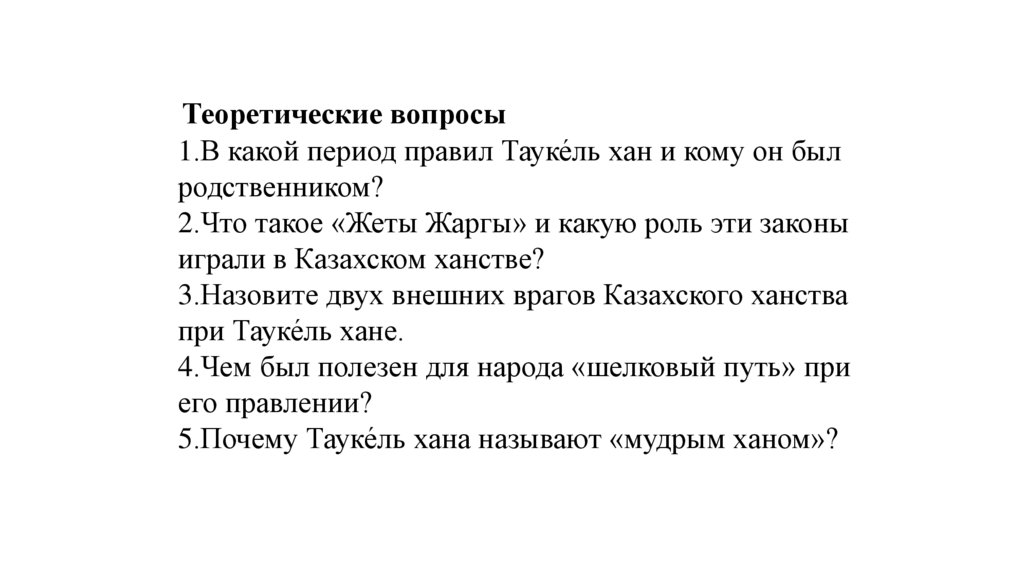 Теоретические вопросы
1.В какой период правил Тауке́ль хан и кому он был родственником?
2.Что такое «Жеты Жаргы» и какую роль эти законы играли в Казахском ханстве?
3.Назовите двух внешних врагов Казахского ханства при Тауке́ль хане.
4.Чем был полезен для народа «шелковый путь» при его правлении?
5.Почему Тауке́ль хана называют «мудрым ханом»?